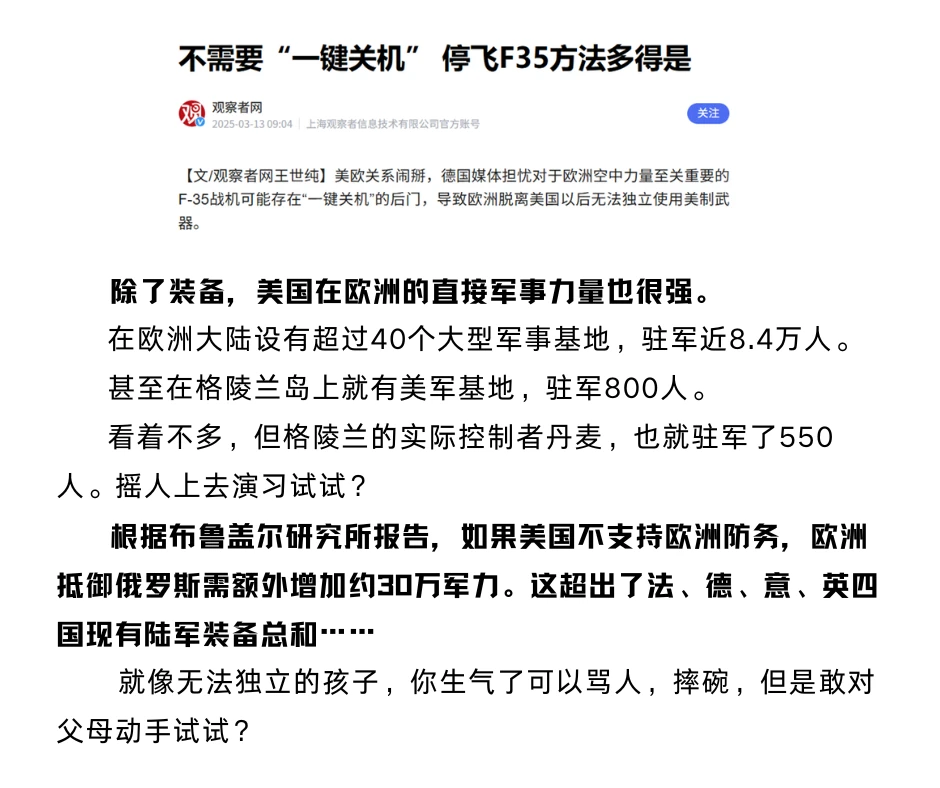 不需要“一键关机” 停飞F35方法多得是

观察者网
2025-03-13 09:04 | 上海观察者信息技术有限公司官方账号
关注

【文/观察者网王世纯】美欧关系闹掰，德国媒体担忧对于欧洲空中力量至关重要的F-35战机可能存在“一键关机”的后门，导致欧洲脱离美国以后无法独立使用美制武器。

除了装备，美国在欧洲的直接军事力量也很强。

在欧洲大陆设有超过40个大型军事基地，驻军近8.4万人。

甚至在格陵兰岛上就有美军基地，驻军800人。

看着不多，但格陵兰的实际控制者丹麦，也就驻军了550人。摇人上去演习试试？

根据布鲁盖尔研究所报告，如果美国不支持欧洲防务，欧洲抵御俄罗斯需额外增加约30万军力。这超出了法、德、意、英四国现有陆军装备总和……

就像无法独立的孩子，你生气了可以骂人，摔碗，但是敢对父母动手试试？